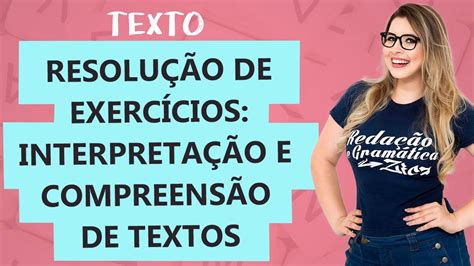 TEXTO

RESOLUÇÃO DE EXERCÍCIOS: INTERPRETAÇÃO E COMPREENSÃO DE TEXTOS

Redação e Gramática Zica